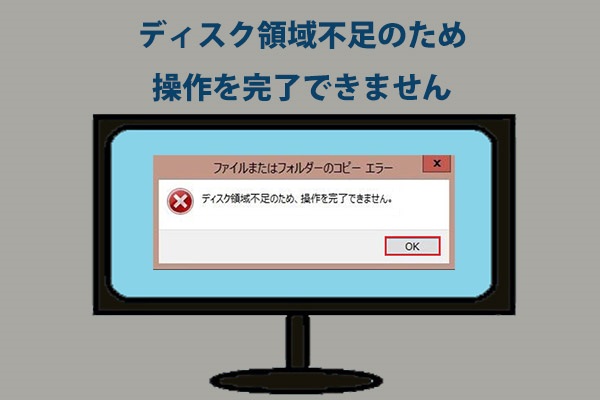 ディスク領域不足のため
操作を完了できません

ファイルまたはフォルダーのコピー エラー

x

ディスク領域不足のため、操作を完了できません。

OK